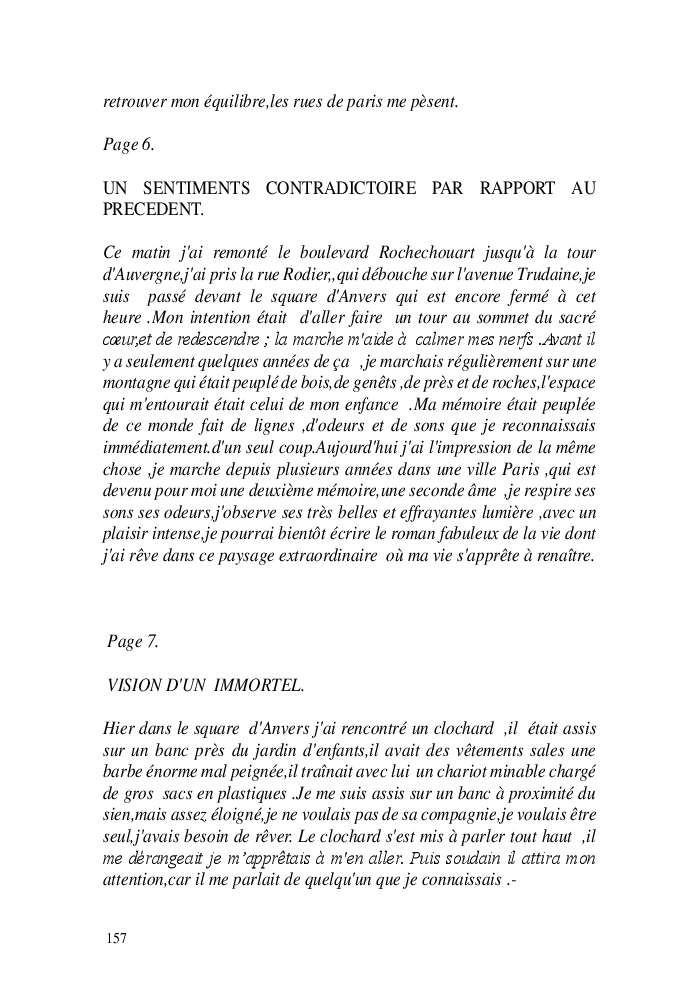 retrouver mon équilibre,les rues de paris me pèsent.

Page 6.

UN SENTIMENTS CONTRADICTOIRE PAR RAPPORT AU PRECEDENT.

Ce matin j'ai remonté le boulevard Rochechouart jusqu'à la tour d'Auvergne,j'ai pris la rue Rodier,,qui débouche sur l'avenue Trudaine,je suis passé devant le square d'Anvers qui est encore fermé à cet heure .Mon intention était d'aller faire un tour au sommet du sacré cœur,et de redescendre ; la marche m'aide à calmer mes nerfs .Avant il y a seulement quelques années de ça ,je marchais régulièrement sur une montagne qui était peuplé de bois,de genêts ,de près et de roches,l'espace qui m'entourait était celui de mon enfance .Ma mémoire était peuplée de ce monde fait de lignes ,d'odeurs et de sons que je reconnaissais immédiatement.d'un seul coup.Aujourd'hui j'ai l'impression de la même chose ,je marche depuis plusieurs années dans une ville Paris ,qui est devenu pour moi une deuxième mémoire,une seconde âme ,je respire ses sons ses odeurs,j'observe ses très belles et effrayantes lumière ,avec un plaisir intense,je pourrai bientôt écrire le roman fabuleux de la vie dont j'ai rêve dans ce paysage extraordinaire où ma vie s'apprête à renaître.

Page 7.

VISION D'UN IMMORTEL.

Hier dans le square d'Anvers j'ai rencontré un clochard ,il était assis sur un banc près du jardin d'enfants,il avait des vêtements sales une barbe énorme mal peignée,il traînait avec lui un chariot minable chargé de gros sacs en plastiques .Je me suis assis sur un banc à proximité du sien,mais assez éloigné,je ne voulais pas de sa compagnie,je voulais être seul,j'avais besoin de rêver. Le clochard s'est mis à parler tout haut ,il me dérangeait je m'apprêtais à m'en aller. Puis soudain il attira mon attention,car il me parlait de quelqu'un que je connaissais .-

157